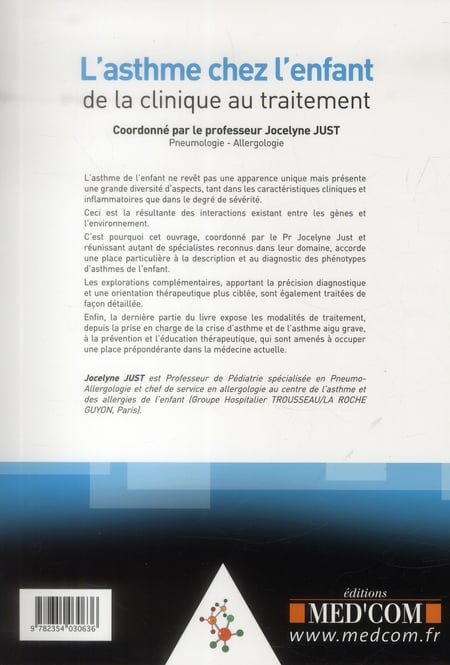 L'asthme chez l'enfant
de la clinique au traitement

Coordonné par le professeur Jocelyne JUST
Pneumologie - Allergologie

L'asthme de l'enfant ne revêt pas une apparence unique mais présente une grande diversité d'aspects, tant dans les caractéristiques cliniques et inflammatoires que dans le degré de sévérité.

Ceci est la résultante des interactions existant entre les gènes et l'environnement.

C'est pourquoi cet ouvrage, coordonné par le Pr Jocelyne Just et réunissant autant de spécialistes reconnus dans leur domaine, accorde une place particulière à la description et au diagnostic des phénotypes d'asthmes de l'enfant.

Les explorations complémentaires, apportant la précision diagnostique et une orientation thérapeutique plus ciblée, sont également traitées de façon détaillée.

Enfin, la dernière partie du livre expose les modalités de traitement, depuis la prise en charge de la crise d'asthme et de l'asthme aigu grave, à la prévention et l'éducation thérapeutique, qui sont amenés à occuper une place prépondérante dans la médecine actuelle.

Jocelyne JUST est Professeur de Pédiatrie spécialisée en Pneumo-Allergologie et chef de service en allergologie au centre de l'asthme et des allergies de l'enfant (Groupe Hospitalier TROUSSEAU/LA ROCHE GUYON, Paris).

9 782354 030636

éditions
MED'COM
www.medcom.fr